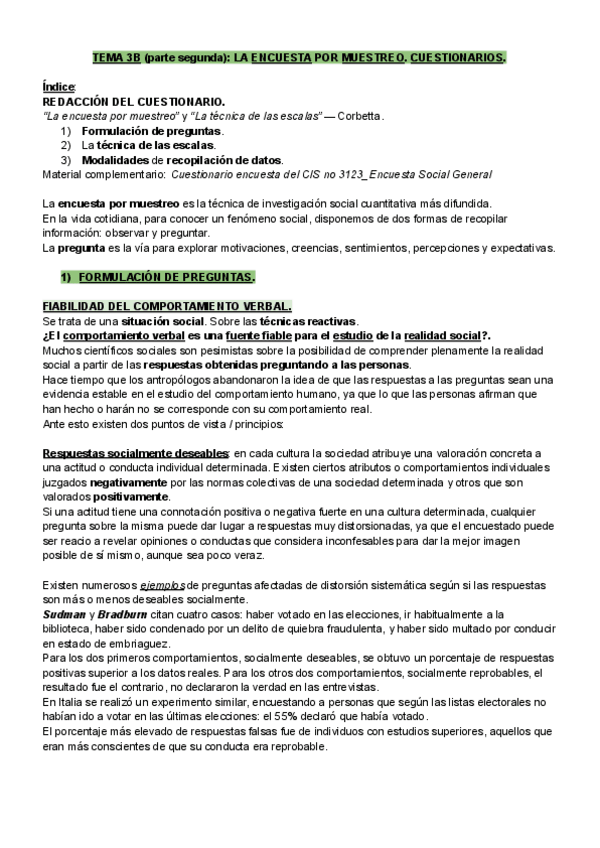 TEMA 3B (parte segunda): LA ENCUESTA POR MUESTREO. CUESTIONARIOS.

Índice:
REDACCIÓN DEL CUESTIONARIO.
"La encuesta por muestreo" y "La técnica de las escalas" — Corbetta.
1) Formulación de preguntas.
2) La técnica de las escalas.
3) Modalidades de recopilación de datos.
Material complementario: Cuestionario encuesta del CIS no 3123_ Encuesta Social General

La encuesta por muestreo es la técnica de investigación social cuantitativa más difundida.
En la vida cotidiana, para conocer un fenómeno social, disponemos de dos formas de recopilar información: observar y preguntar.
La pregunta es la vía para explorar motivaciones, creencias, sentimientos, percepciones y expectativas.

1) FORMULACIÓN DE PREGUNTAS.

FIABILIDAD DEL COMPORTAMIENTO VERBAL.
Se trata de una situación social. Sobre las técnicas reactivas.
¿El comportamiento verbal es una fuente fiable para el estudio de la realidad social?.
Muchos científicos sociales son pesimistas sobre la posibilidad de comprender plenamente la realidad social a partir de las respuestas obtenidas preguntando a las personas.
Hace tiempo que los antropólogos abandonaron la idea de que las respuestas a las preguntas sean una evidencia estable en el estudio del comportamiento humano, ya que lo que las personas afirman que han hecho o harán no se corresponde con su comportamiento real.
Ante esto existen dos puntos de vista / principios:

Respuestas socialmente deseables: en cada cultura la sociedad atribuye una valoración concreta a una actitud o conducta individual determinada. Existen ciertos atributos o comportamientos individuales juzgados negativamente por las normas colectivas de una sociedad determinada y otros que son valorados positivamente.
Si una actitud tiene una connotación positiva o negativa fuerte en una cultura determinada, cualquier pregunta sobre la misma puede dar lugar a respuestas muy distorsionadas, ya que el encuestado puede ser reacio a revelar opiniones o conductas que considera inconfesables para dar la mejor imagen posible de sí mismo, aunque sea poco veraz.

Existen numerosos ejemplos de preguntas afectadas de distorsión sistemática según si las respuestas son más o menos deseables socialmente.
Sudman y Bradburn citan cuatro casos: haber votado en las elecciones, ir habitualmente a la biblioteca, haber sido condenado por un delito de quiebra fraudulenta, y haber sido multado por conducir en estado de embriaguez.
Para los dos primeros comportamientos, socialmente deseables, se obtuvo un porcentaje de respuestas positivas superior a los datos reales. Para los otros dos comportamientos, socialmente reprobables, el resultado fue el contrario, no declararon la verdad en las entrevistas.
En Italia se realizó un experimento similar, encuestando a personas que según las listas electorales no habían ido a votar en las últimas elecciones: el 55% declaró que había votado.
El porcentaje más elevado de respuestas falsas fue de individuos con estudios superiores, aquellos que eran más conscientes de que su conducta era reprobable.